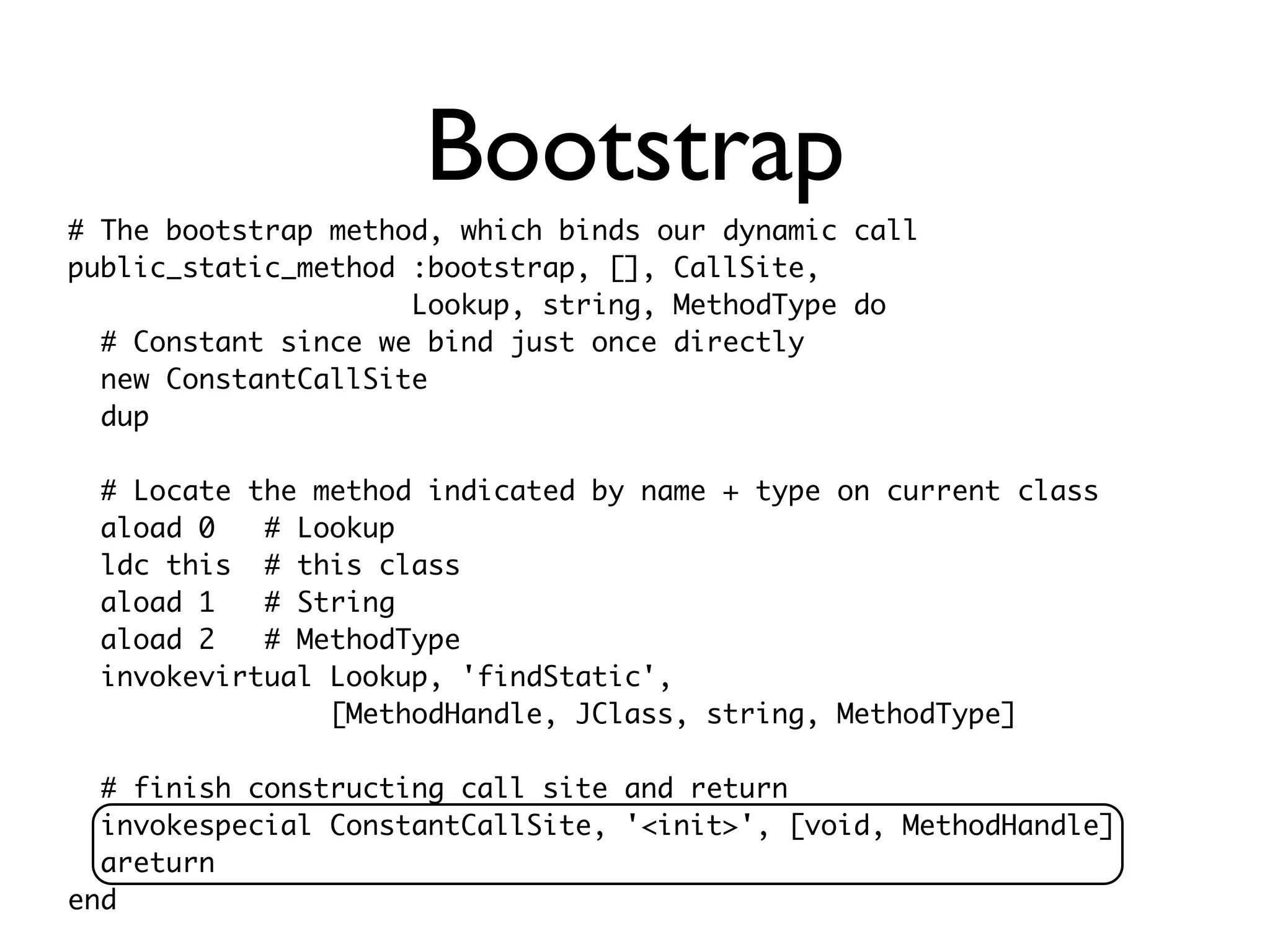 Bootstrap

# The bootstrap method, which binds our dynamic call
public_static_method :bootstrap, [], CallSite,
                     Lookup, string, MethodType do
  # Constant since we bind just once directly
  new ConstantCallSite
  dup

  # Locate the method indicated by name + type on current class
  aload 0   # Lookup
  ldc this  # this class
  aload 1   # String
  aload 2   # MethodType
  invokevirtual Lookup, 'findStatic',
                [MethodHandle, JClass, string, MethodType]

  # finish constructing call site and return
  invokespecial ConstantCallSite, '<init>', [void, MethodHandle]
  areturn
end